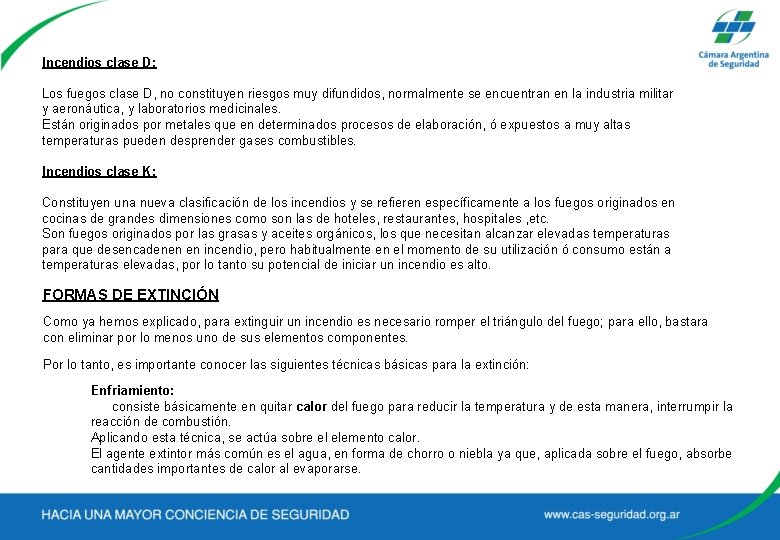 Cámara Argentina de Seguridad

Incendios clase D:

Los fuegos clase D, no constituyen riesgos muy difundidos, normalmente se encuentran en la industria militar y aeronáutica, y laboratorios medicinales.
Están originados por metales que en determinados procesos de elaboración, ó expuestos a muy altas temperaturas pueden desprender gases combustibles.

Incendios clase K:

Constituyen una nueva clasificación de los incendios y se refieren específicamente a los fuegos originados en cocinas de grandes dimensiones como son las de hoteles, restaurantes, hospitales ,etc.
Son fuegos originados por las grasas y aceites orgánicos, los que necesitan alcanzar elevadas temperaturas para que desencadenen en incendio, pero habitualmente en el momento de su utilización ó consumo están a temperaturas elevadas, por lo tanto su potencial de iniciar un incendio es alto.

FORMAS DE EXTINCIÓN

Como ya hemos explicado, para extinguir un incendio es necesario romper el triángulo del fuego; para ello, bastara con eliminar por lo menos uno de sus elementos componentes.

Por lo tanto, es importante conocer las siguientes técnicas básicas para la extinción:

Enfriamiento:
consiste básicamente en quitar calor del fuego para reducir la temperatura y de esta manera, interrumpir la reacción de combustión.
Aplicando esta técnica, se actúa sobre el elemento calor.
El agente extintor más común es el agua, en forma de chorro o niebla ya que, aplicada sobre el fuego, absorbe cantidades importantes de calor al evaporarse.

HACIA UNA MAYOR CONCIENCIA DE SEGURIDAD
www.cas-seguridad.org.ar